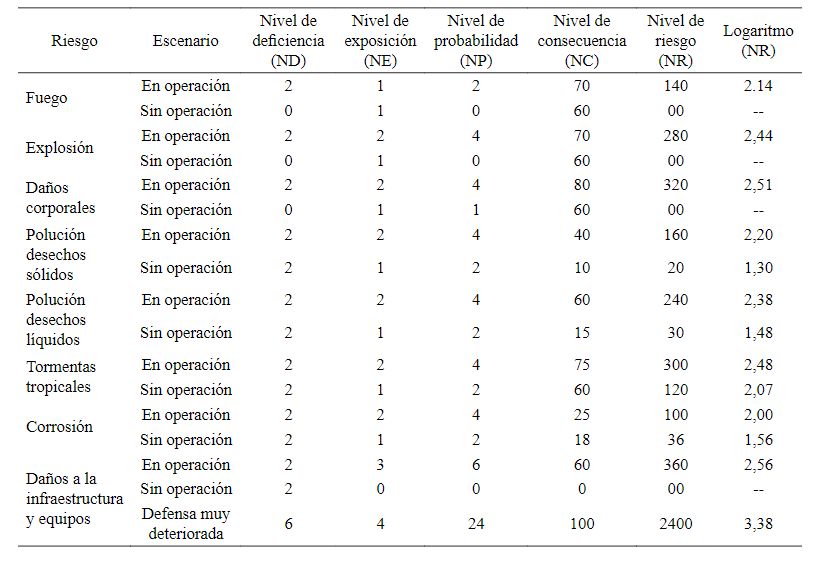 | Riesgo | Escenario | Nivel de deficiencia (ND) | Nivel de exposición (NE) | Nivel de probabilidad (NP) | Nivel de consecuencia (NC) | Nivel de riesgo (NR) | Logaritmo (NR) |
|---|---|---|---|---|---|---|---|
| Fuego | En operación | 2 | 1 | 2 | 70 | 140 | 2.14 |
| | Sin operación | 0 | 1 | 0 | 60 | 00 | -- |
| Explosión | En operación | 2 | 2 | 4 | 70 | 280 | 2,44 |
| | Sin operación | 0 | 1 | 0 | 60 | 00 | -- |
| Daños corporales | En operación | 2 | 2 | 4 | 80 | 320 | 2,51 |
| | Sin operación | 0 | 1 | 1 | 60 | 00 | -- |
| Polución desechos sólidos | En operación | 2 | 2 | 4 | 40 | 160 | 2,20 |
| | Sin operación | 2 | 1 | 2 | 10 | 20 | 1,30 |
| Polución desechos líquidos | En operación | 2 | 2 | 4 | 60 | 240 | 2,38 |
| | Sin operación | 2 | 1 | 2 | 15 | 30 | 1,48 |
| Tormentas tropicales | En operación | 2 | 2 | 4 | 75 | 300 | 2,48 |
| | Sin operación | 2 | 1 | 2 | 60 | 120 | 2,07 |
| Corrosión | En operación | 2 | 2 | 4 | 25 | 100 | 2,00 |
| | Sin operación | 2 | 1 | 2 | 18 | 36 | 1,56 |
| Daños a la infraestructura y equipos | En operación | 2 | 3 | 6 | 60 | 360 | 2,56 |
| | Sin operación | 2 | 0 | 0 | 0 | 00 | -- |
| | Defensa muy deteriorada | 6 | 4 | 24 | 100 | 2400 | 3,38 |